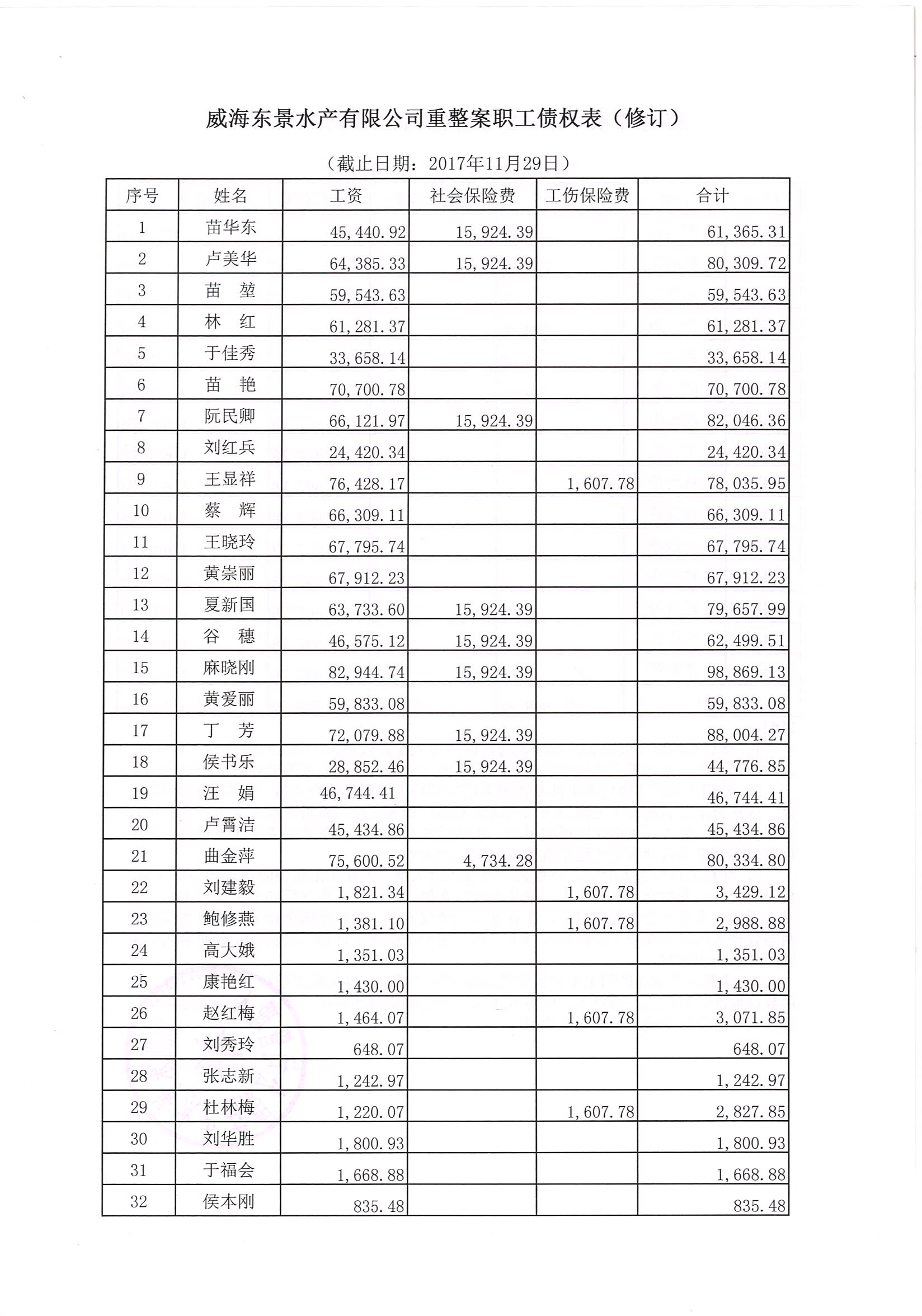 威海东景水产有限公司重整案职工债权表（修订）

（截止日期：2017年11月29日）

| 序号 | 姓名 | 工资 | 社会保险费 | 工伤保险费 | 合计 |
|---|---|---|---|---|---|
| 1 | 苗华东 | 45,440.92 | 15,924.39 | | 61,365.31 |
| 2 | 卢美华 | 64,385.33 | 15,924.39 | | 80,309.72 |
| 3 | 苗　堃 | 59,543.63 | | | 59,543.63 |
| 4 | 林　红 | 61,281.37 | | | 61,281.37 |
| 5 | 于佳秀 | 33,658.14 | | | 33,658.14 |
| 6 | 苗　艳 | 70,700.78 | | | 70,700.78 |
| 7 | 阮民卿 | 66,121.97 | 15,924.39 | | 82,046.36 |
| 8 | 刘红兵 | 24,420.34 | | | 24,420.34 |
| 9 | 王显祥 | 76,428.17 | | 1,607.78 | 78,035.95 |
| 10 | 蔡　辉 | 66,309.11 | | | 66,309.11 |
| 11 | 王晓玲 | 67,795.74 | | | 67,795.74 |
| 12 | 黄崇丽 | 67,912.23 | | | 67,912.23 |
| 13 | 夏新国 | 63,733.60 | 15,924.39 | | 79,657.99 |
| 14 | 谷　穗 | 46,575.12 | 15,924.39 | | 62,499.51 |
| 15 | 麻晓刚 | 82,944.74 | 15,924.39 | | 98,869.13 |
| 16 | 黄爱丽 | 59,833.08 | | | 59,833.08 |
| 17 | 丁　芳 | 72,079.88 | 15,924.39 | | 88,004.27 |
| 18 | 侯书乐 | 28,852.46 | 15,924.39 | | 44,776.85 |
| 19 | 汪　娟 | 46,744.41 | | | 46,744.41 |
| 20 | 卢霄洁 | 45,434.86 | | | 45,434.86 |
| 21 | 曲金萍 | 75,600.52 | 4,734.28 | | 80,334.80 |
| 22 | 刘建毅 | 1,821.34 | | 1,607.78 | 3,429.12 |
| 23 | 鲍修燕 | 1,381.10 | | 1,607.78 | 2,988.88 |
| 24 | 高大娥 | 1,351.03 | | | 1,351.03 |
| 25 | 康艳红 | 1,430.00 | | | 1,430.00 |
| 26 | 赵红梅 | 1,464.07 | | 1,607.78 | 3,071.85 |
| 27 | 刘秀玲 | 648.07 | | | 648.07 |
| 28 | 张志新 | 1,242.97 | | | 1,242.97 |
| 29 | 杜林梅 | 1,220.07 | | 1,607.78 | 2,827.85 |
| 30 | 刘华胜 | 1,800.93 | | | 1,800.93 |
| 31 | 于福会 | 1,668.88 | | | 1,668.88 |
| 32 | 侯本刚 | 835.48 | | | 835.48 |